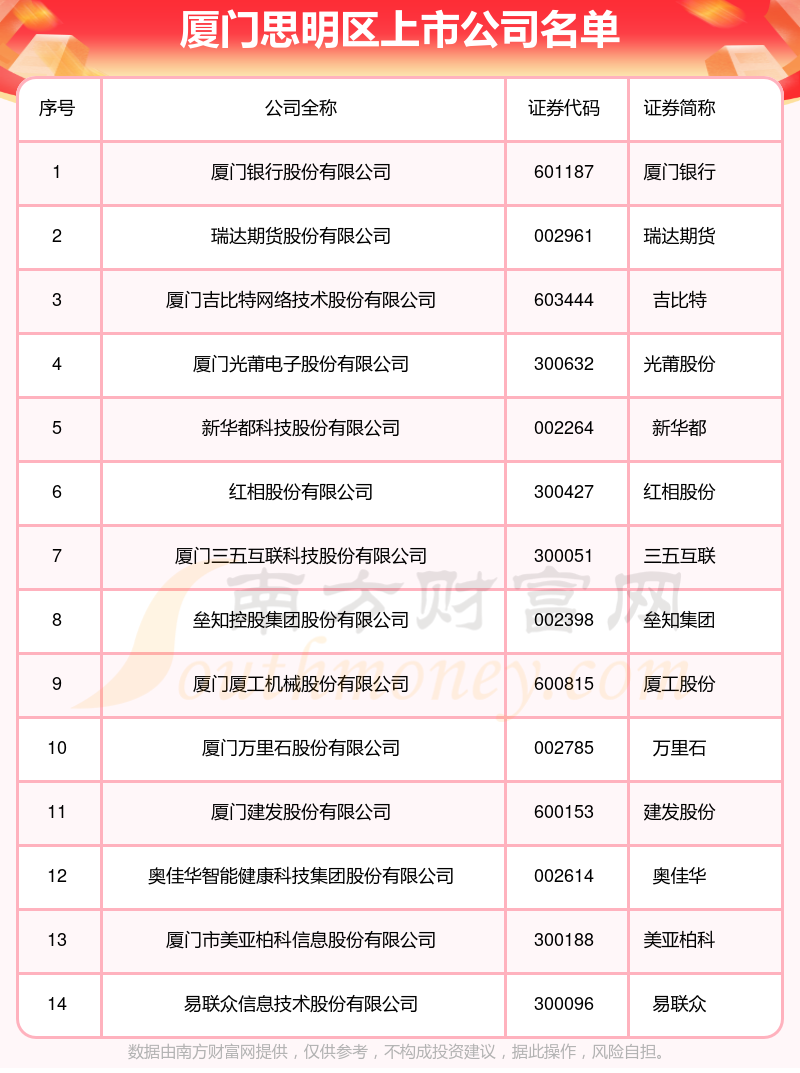 厦门思明区上市公司名单

| 序号 | 公司全称 | 证券代码 | 证券简称 |
|---|---|---|---|
| 1 | 厦门银行股份有限公司 | 601187 | 厦门银行 |
| 2 | 瑞达期货股份有限公司 | 002961 | 瑞达期货 |
| 3 | 厦门吉比特网络技术股份有限公司 | 603444 | 吉比特 |
| 4 | 厦门光莆电子股份有限公司 | 300632 | 光莆股份 |
| 5 | 新华都科技股份有限公司 | 002264 | 新华都 |
| 6 | 红相股份有限公司 | 300427 | 红相股份 |
| 7 | 厦门三五互联科技股份有限公司 | 300051 | 三五互联 |
| 8 | 垒知控股集团股份有限公司 | 002398 | 垒知集团 |
| 9 | 厦门厦工机械股份有限公司 | 600815 | 厦工股份 |
| 10 | 厦门万里石股份有限公司 | 002785 | 万里石 |
| 11 | 厦门建发股份有限公司 | 600153 | 建发股份 |
| 12 | 奥佳华智能健康科技集团股份有限公司 | 002614 | 奥佳华 |
| 13 | 厦门市美亚柏科信息股份有限公司 | 300188 | 美亚柏科 |
| 14 | 易联众信息技术股份有限公司 | 300096 | 易联众 |

南方财富网
Southmoney.com

数据由南方财富网提供，仅供参考，不构成投资建议，据此操作，风险自担。